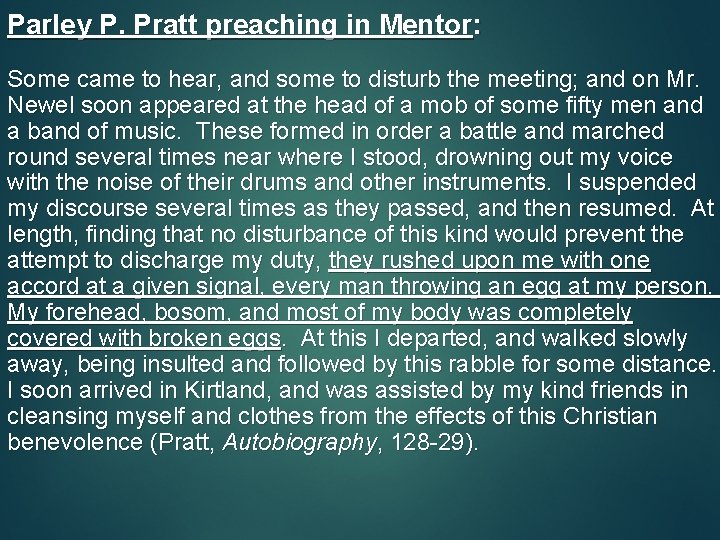 Parley P. Pratt preaching in Mentor:

Some came to hear, and some to disturb the meeting; and on Mr. Newel soon appeared at the head of a mob of some fifty men and a band of music. These formed in order a battle and marched round several times near where I stood, drowning out my voice with the noise of their drums and other instruments. I suspended my discourse several times as they passed, and then resumed. At length, finding that no disturbance of this kind would prevent the attempt to discharge my duty, they rushed upon me with one accord at a given signal, every man throwing an egg at my person. My forehead, bosom, and most of my body was completely covered with broken eggs. At this I departed, and walked slowly away, being insulted and followed by this rabble for some distance. I soon arrived in Kirtland, and was assisted by my kind friends in cleansing myself and clothes from the effects of this Christian benevolence (Pratt, Autobiography, 128-29).